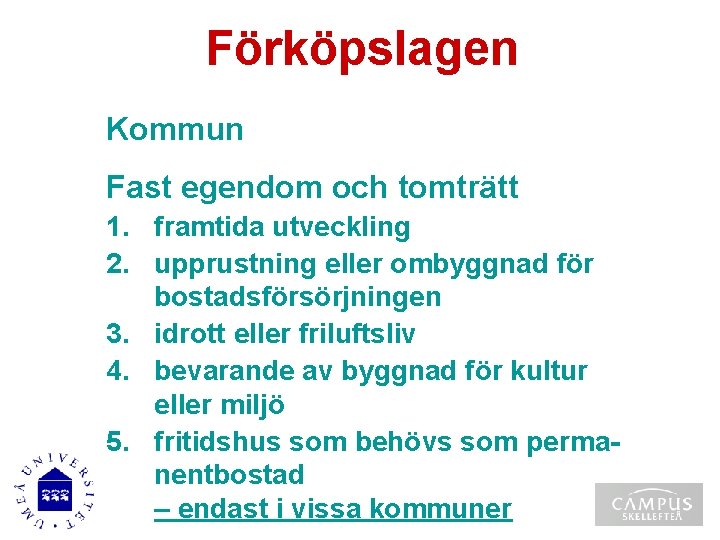 Förköpslagen

Kommun

Fast egendom och tomträtt

1. framtida utveckling
2. upprustning eller ombyggnad för bostadsförsörjningen
3. idrott eller friluftsliv
4. bevarande av byggnad för kultur eller miljö
5. fritidshus som behövs som permanentbostad
– endast i vissa kommuner

UMEÅ UNIVERSITET

CAMPUS
SKELLEFTEÅ